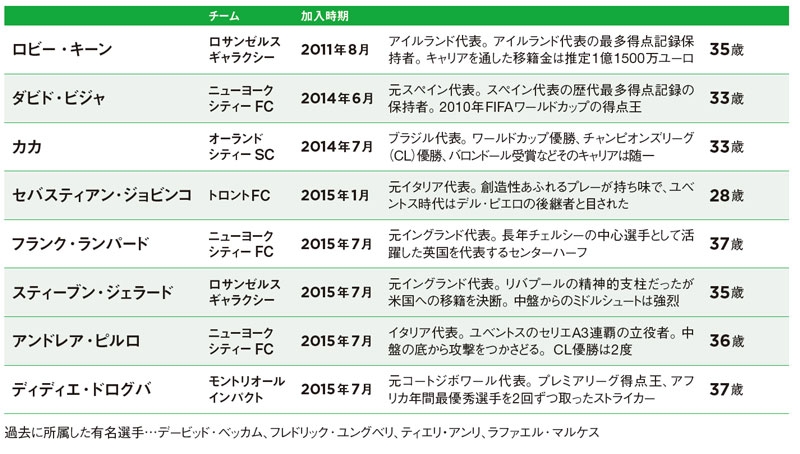 |  | チーム | 加入時期 |  |  |
|---|---|---|---|---|
| ロビー・キーン | ロサンゼルスギャラクシー | 2011年8月 | アイルランド代表。アイルランド代表の最多得点記録保持者。キャリアを通した移籍金は推定1億1500万ユーロ | 35歳 |
| ダビド・ビジャ | ニューヨークシティーFC | 2014年6月 | 元スペイン代表。スペイン代表の歴代最多得点記録の保持者。2010年FIFAワールドカップの得点王 | 33歳 |
| カカ | オーランドシティーSC | 2014年7月 | ブラジル代表。ワールドカップ優勝、チャンピオンズリーグ(CL)優勝、バロンドール受賞などそのキャリアは随一 | 33歳 |
| セバスティアン・ジョビンコ | トロントFC | 2015年1月 | 元イタリア代表。創造性あふれるプレーが持ち味で、ユベントス時代はデル・ピエロの後継者と目された | 28歳 |
| フランク・ランパード | ニューヨークシティーFC | 2015年7月 | 元イングランド代表。長年チェルシーの中心選手として活躍した英国を代表するセンターハーフ | 37歳 |
| スティーブン・ジェラード | ロサンゼルスギャラクシー | 2015年7月 | 元イングランド代表。リバプールの精神的支柱だったが米国への移籍を決断。中盤からのミドルシュートは強烈 | 35歳 |
| アンドレア・ピルロ | ニューヨークシティーFC | 2015年7月 | イタリア代表。ユベントスのセリエA3連覇の立役者。中盤の底から攻撃をつかさどる。CL優勝は2度 | 36歳 |
| ディディエ・ドログバ | モントリオールインパクト | 2015年7月 | 元コートジボワール代表。プレミアリーグ得点王、アフリカ年間最優秀選手を2回ずつ取ったストライカー | 37歳 |

過去に所属した有名選手…デービッド・ベッカム、フレドリック・ユングベリ、ティエリ・アンリ、ラファエル・マルケス